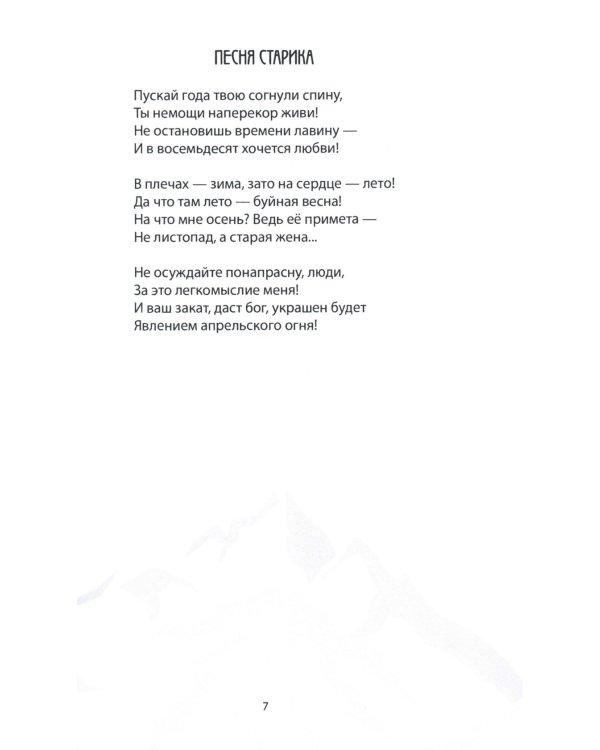 ПЕСНЯ СТАРИКА

Пускай года твою согнули спину,
Ты немощи наперекор живи!
Не остановишь времени лавину —
И в восемьдесят хочется любви!

В плечах — зима, зато на сердце — лето!
Да что там лето — буйная весна!
На что мне осень? Ведь её примета —
Не листопад, а старая жена...

Не осуждайте понапрасну, люди,
За это легкомыслие меня!
И ваш закат, даст бог, украшен будет
Явлением апрельского огня!

7